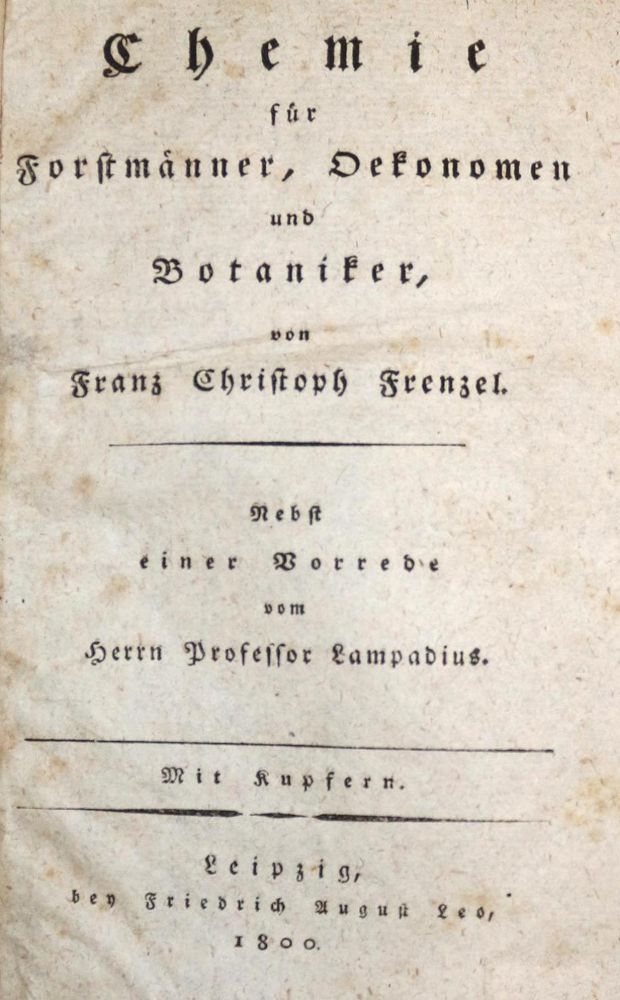 Chemie
für
Forstmänner, Oekonomen
und
Botaniker,
von
Franz Christoph Frenzel.

Nebst
einer Vorrede
vom
Herrn Professor Lampadius.

Mit Kupfern.

Leipzig,
bey Friedrich August Leo,
1800.